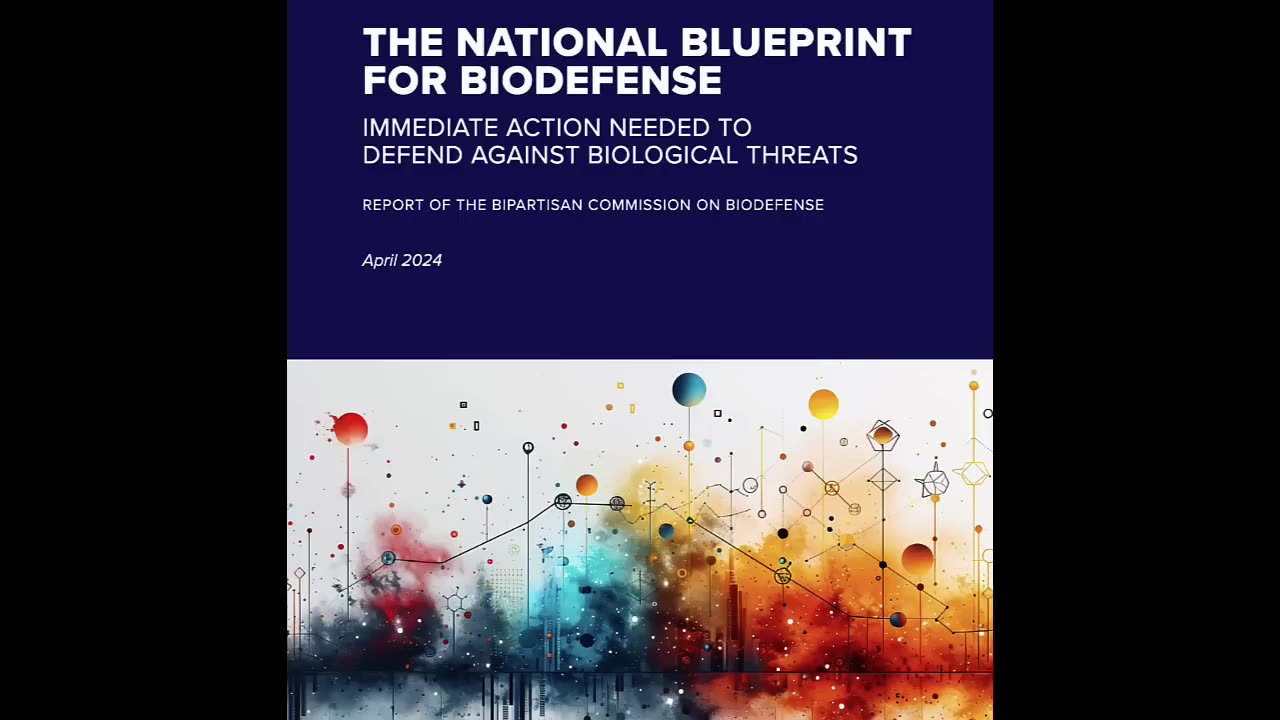 THE NATIONAL BLUEPRINT FOR BIODEFENSE

IMMEDIATE ACTION NEEDED TO DEFEND AGAINST BIOLOGICAL THREATS

REPORT OF THE BIPARTISAN COMMISSION ON BIODEFENSE

April 2024